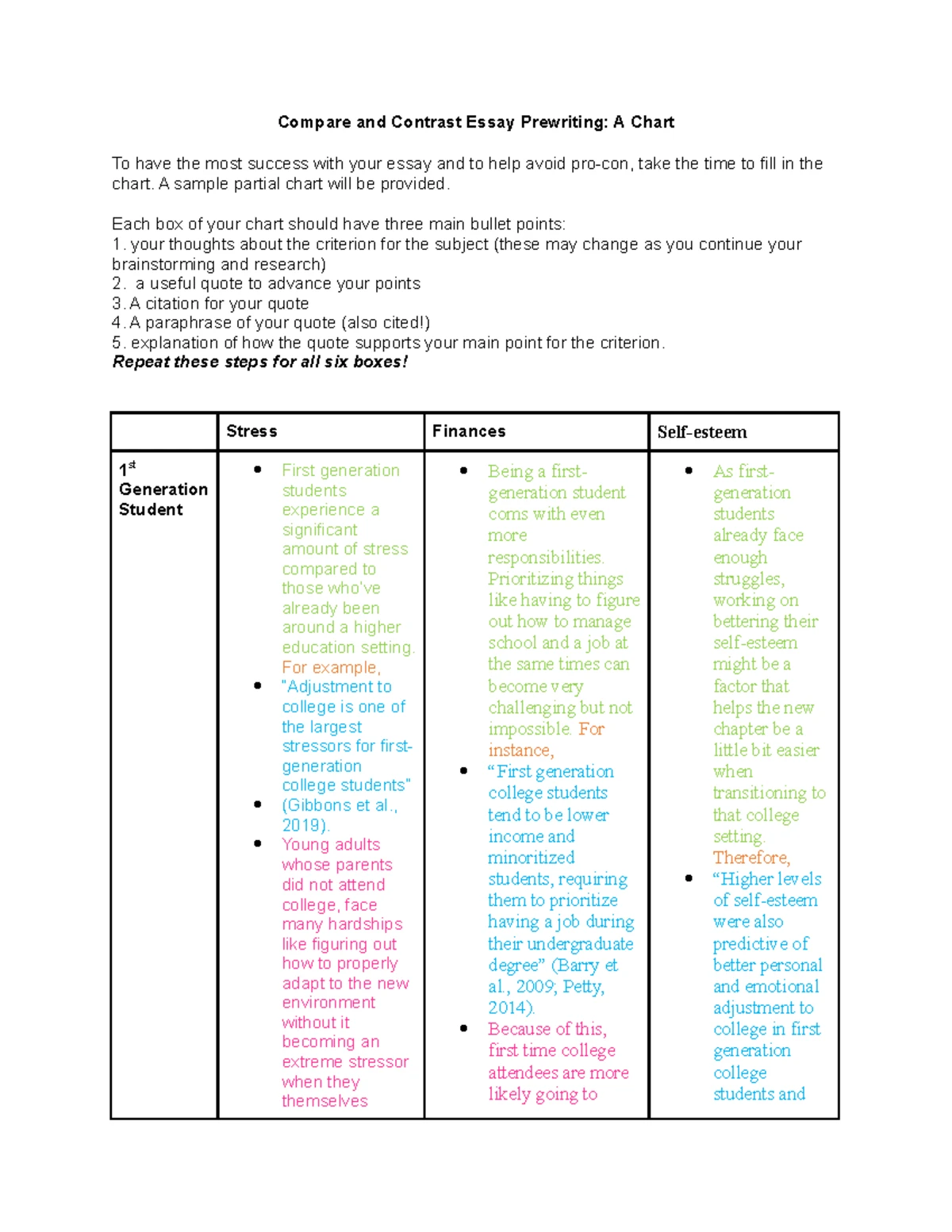 Compare and Contrast Essay Prewriting: A Chart

To have the most success with your essay and to help avoid pro-con, take the time to fill in the chart. A sample partial chart will be provided.

Each box of your chart should have three main bullet points:
1. your thoughts about the criterion for the subject (these may change as you continue your brainstorming and research)
2. a useful quote to advance your points
3. A citation for your quote
4. A paraphrase of your quote (also cited!)
5. explanation of how the quote supports your main point for the criterion.
Repeat these steps for all six boxes!

| | Stress | Finances | Self-esteem |
|---|---|---|---|
| 1$^{st}$ Generation Student | • First generation students experience a significant amount of stress compared to those who've already been around a higher education setting. For example, • "Adjustment to college is one of the largest stressors for first-generation college students" • (Gibbons et al., 2019). • Young adults whose parents did not attend college, face many hardships like figuring out how to properly adapt to the new environment without it becoming an extreme stressor when they themselves | • Being a first-generation student coms with even more responsibilities. Prioritizing things like having to figure out how to manage school and a job at the same times can become very challenging but not impossible. For instance, • "First generation college students tend to be lower income and minoritized students, requiring them to prioritize having a job during their undergraduate degree" (Barry et al., 2009; Petty, 2014). • Because of this, first time college attendees are more likely going to | • As first-generation students already face enough struggles, working on bettering their self-esteem might be a factor that helps the new chapter be a little bit easier when transitioning to that college setting. Therefore, • "Higher levels of self-esteem were also predictive of better personal and emotional adjustment to college in first generation college students and |